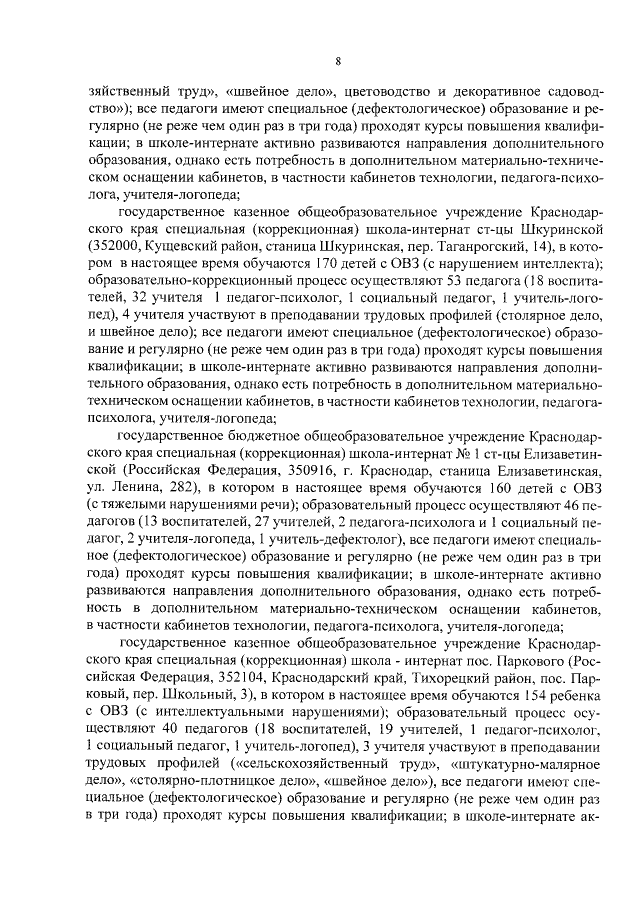 8

зяйственный труд», «швейное дело», цветоводство и декоративное садоводство»); все педагоги имеют специальное (дефектологическое) образование и регулярно (не реже чем один раз в три года) проходят курсы повышения квалификации; в школе-интернате активно развиваются направления дополнительного образования, однако есть потребность в дополнительном материально-техническом оснащении кабинетов, в частности кабинетов технологии, педагога-психолога, учителя-логопеда;

государственное казенное общеобразовательное учреждение Краснодарского края специальная (коррекционная) школа-интернат ст-цы Шкуринской (352000, Кущевский район, станица Шкуринская, пер. Таганрогский, 14), в котором в настоящее время обучаются 170 детей с ОВЗ (с нарушением интеллекта); образовательно-коррекционный процесс осуществляют 53 педагога (18 воспитателей, 32 учителя 1 педагог-психолог, 1 социальный педагог, 1 учитель-логопед), 4 учителя участвуют в преподавании трудовых профилей (столярное дело, и швейное дело); все педагоги имеют специальное (дефектологическое) образование и регулярно (не реже чем один раз в три года) проходят курсы повышения квалификации; в школе-интернате активно развиваются направления дополнительного образования, однако есть потребность в дополнительном материально-техническом оснащении кабинетов, в частности кабинетов технологии, педагога-психолога, учителя-логопеда;

государственное бюджетное общеобразовательное учреждение Краснодарского края специальная (коррекционная) школа-интернат № 1 ст-цы Елизаветинской (Российская Федерация, 350916, г. Краснодар, станица Елизаветинская, ул. Ленина, 282), в котором в настоящее время обучаются 160 детей с ОВЗ (с тяжелыми нарушениями речи); образовательный процесс осуществляют 46 педагогов (13 воспитателей, 27 учителей, 2 педагога-психолога и 1 социальный педагог, 2 учителя-логопеда, 1 учитель-дефектолог), все педагоги имеют специальное (дефектологическое) образование и регулярно (не реже чем один раз в три года) проходят курсы повышения квалификации; в школе-интернате активно развиваются направления дополнительного образования, однако есть потребность в дополнительном материально-техническом оснащении кабинетов, в частности кабинетов технологии, педагога-психолога, учителя-логопеда;

государственное казенное общеобразовательное учреждение Краснодарского края специальная (коррекционная) школа - интернат пос. Паркового (Российская Федерация, 352104, Краснодарский край, Тихорецкий район, пос. Парковый, пер. Школьный, 3), в котором в настоящее время обучаются 154 ребенка с ОВЗ (с интеллектуальными нарушениями); образовательный процесс осуществляют 40 педагогов (18 воспитателей, 19 учителей, 1 педагог-психолог, 1 социальный педагог, 1 учитель-логопед), 3 учителя участвуют в преподавании трудовых профилей («сельскохозяйственный труд», «штукатурно-малярное дело», «столярно-плотницкое дело», «швейное дело»), все педагоги имеют специальное (дефектологическое) образование и регулярно (не реже чем один раз в три года) проходят курсы повышения квалификации; в школе-интернате ак-